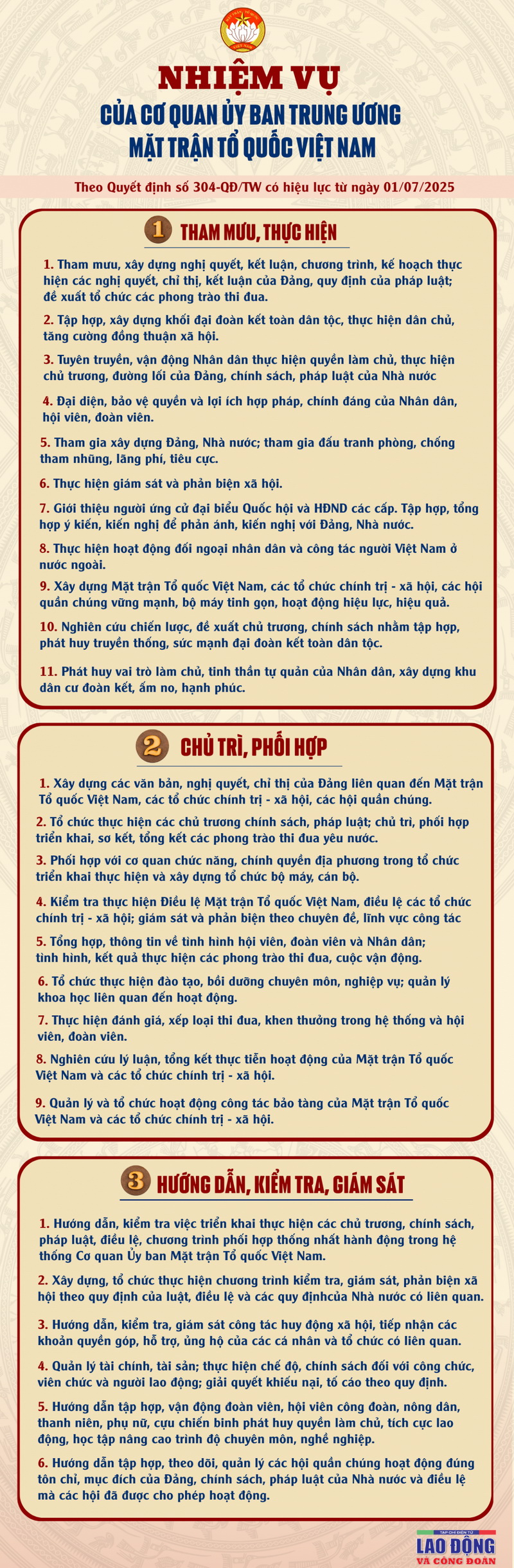 NHIỆM VỤ
CỦA CƠ QUAN ỦY BAN TRUNG ƯƠNG
MẶT TRẬN TỔ QUỐC VIỆT NAM

Theo Quyết định số 304-QĐ/TW có hiệu lực từ ngày 01/07/2025

1 THAM MƯU, THỰC HIỆN

1. Tham mưu, xây dựng nghị quyết, kết luận, chương trình, kế hoạch thực hiện các nghị quyết, chỉ thị, kết luận của Đảng, quy định của pháp luật; đề xuất tổ chức các phong trào thi đua.

2. Tập hợp, xây dựng khối đại đoàn kết toàn dân tộc, thực hiện dân chủ, tăng cường đồng thuận xã hội.

3. Tuyên truyền, vận động Nhân dân thực hiện quyền làm chủ, thực hiện chủ trương, đường lối của Đảng, chính sách, pháp luật của Nhà nước

4. Đại diện, bảo vệ quyền và lợi ích hợp pháp, chính đáng của Nhân dân, hội viên, đoàn viên.

5. Tham gia xây dựng Đảng, Nhà nước; tham gia đấu tranh phòng, chống tham nhũng, lãng phí, tiêu cực.

6. Thực hiện giám sát và phản biện xã hội.

7. Giới thiệu người ứng cử đại biểu Quốc hội và HĐND các cấp. Tập hợp, tổng hợp ý kiến, kiến nghị để phản ánh, kiến nghị với Đảng, Nhà nước.

8. Thực hiện hoạt động đối ngoại nhân dân và công tác người Việt Nam ở nước ngoài.

9. Xây dựng Mặt trận Tổ quốc Việt Nam, các tổ chức chính trị - xã hội, các hội quần chúng vững mạnh, bộ máy tinh gọn, hoạt động hiệu lực, hiệu quả.

10. Nghiên cứu chiến lược, đề xuất chủ trương, chính sách nhằm tập hợp, phát huy truyền thống, sức mạnh đại đoàn kết toàn dân tộc.

11. Phát huy vai trò làm chủ, tinh thần tự quản của Nhân dân, xây dựng khu dân cư đoàn kết, ấm no, hạnh phúc.

2 CHỦ TRÌ, PHỐI HỢP

1. Xây dựng các văn bản, nghị quyết, chỉ thị của Đảng liên quan đến Mặt trận Tổ quốc Việt Nam, các tổ chức chính trị - xã hội, các hội quần chúng.

2. Tổ chức thực hiện các chủ trương chính sách, pháp luật; chủ trì, phối hợp triển khai, sơ kết, tổng kết các phong trào thi đua yêu nước.

3. Phối hợp với cơ quan chức năng, chính quyền địa phương trong tổ chức triển khai thực hiện và xây dựng tổ chức bộ máy, cán bộ.

4. Kiểm tra thực hiện Điều lệ Mặt trận Tổ quốc Việt Nam, điều lệ các tổ chức chính trị - xã hội; giám sát và phản biện theo chuyên đề, lĩnh vực công tác

5. Tổng hợp, thông tin về tình hình hội viên, đoàn viên và Nhân dân; tình hình, kết quả thực hiện các phong trào thi đua, cuộc vận động.

6. Tổ chức thực hiện đào tạo, bồi dưỡng chuyên môn, nghiệp vụ; quản lý khoa học liên quan đến hoạt động.

7. Thực hiện đánh giá, xếp loại thi đua, khen thưởng trong hệ thống và hội viên, đoàn viên.

8. Nghiên cứu lý luận, tổng kết thực tiễn hoạt động của Mặt trận Tổ quốc Việt Nam và các tổ chức chính trị - xã hội.

9. Quản lý và tổ chức hoạt động công tác bảo tàng của Mặt trận Tổ quốc Việt Nam và các tổ chức chính trị - xã hội.

3 HƯỚNG DẪN, KIỂM TRA, GIÁM SÁT

1. Hướng dẫn, kiểm tra việc triển khai thực hiện các chủ trương, chính sách, pháp luật, điều lệ, chương trình phối hợp thống nhất hành động trong hệ thống Cơ quan Ủy ban Mặt trận Tổ quốc Việt Nam.

2. Xây dựng, tổ chức thực hiện chương trình kiểm tra, giám sát, phản biện xã hội theo quy định của luật, điều lệ và các quy địnhcủa Nhà nước có liên quan.

3. Hướng dẫn, kiểm tra, giám sát công tác huy động xã hội, tiếp nhận các khoản quyên góp, hỗ trợ, ủng hộ của các cá nhân và tổ chức có liên quan.

4. Quản lý tài chính, tài sản; thực hiện chế độ, chính sách đối với công chức, viên chức và người lao động; giải quyết khiếu nại, tố cáo theo quy định.

5. Hướng dẫn tập hợp, vận động đoàn viên, hội viên công đoàn, nông dân, thanh niên, phụ nữ, cựu chiến binh phát huy quyền làm chủ, tích cực lao động, học tập nâng cao trình độ chuyên môn, nghề nghiệp.

6. Hướng dẫn tập hợp, theo dõi, quản lý các hội quần chúng hoạt động đúng tôn chỉ, mục đích của Đảng, chính sách, pháp luật của Nhà nước và điều lệ mà các hội đã được cho phép hoạt động.

TẠP CHÍ ĐIỆN TỬ
LAO ĐỘNG
VÀ CÔNG ĐOÀN